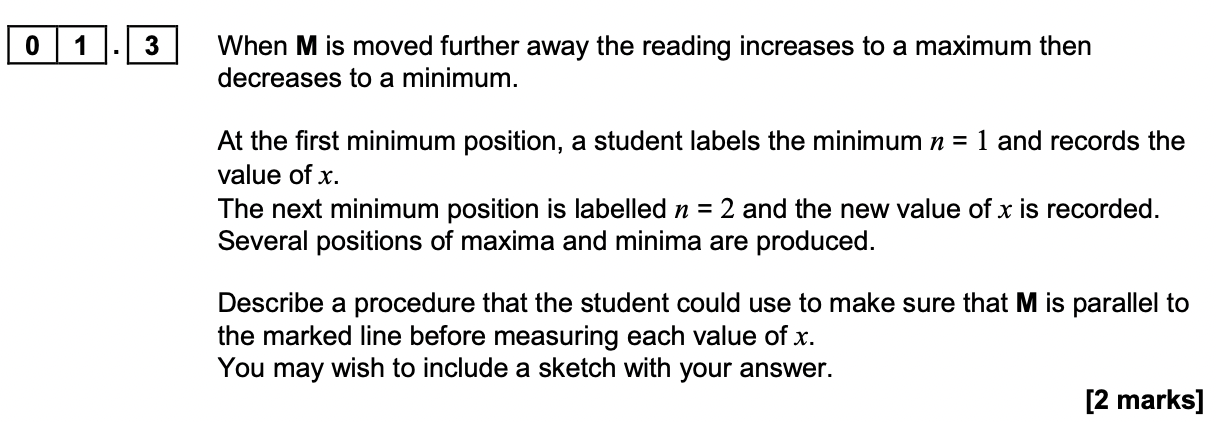 0 1 . 3

When **M** is moved further away the reading increases to a maximum then decreases to a minimum.

At the first minimum position, a student labels the minimum $n = 1$ and records the value of $x$.
The next minimum position is labelled $n = 2$ and the new value of $x$ is recorded.
Several positions of maxima and minima are produced.

Describe a procedure that the student could use to make sure that **M** is parallel to the marked line before measuring each value of $x$.
You may wish to include a sketch with your answer.

**[2 marks]**